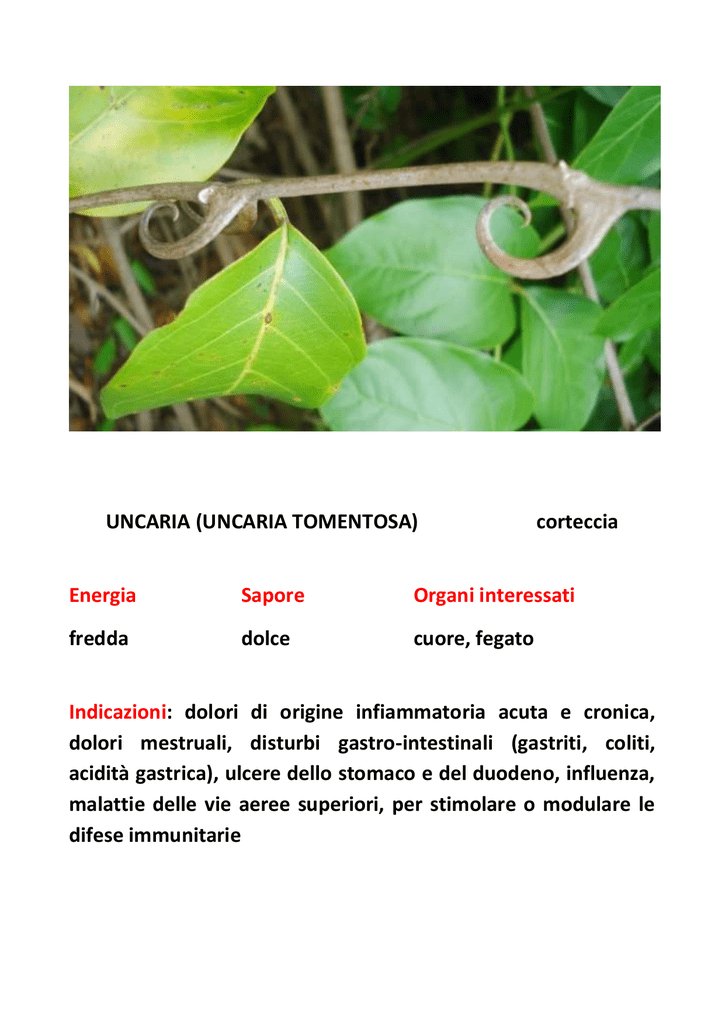 UNCARIA (UNCARIA TOMENTOSA) corteccia

| Energia | Sapore | Organi interessati |
|---|---|---|
| fredda | dolce | cuore, fegato |

Indicazioni: dolori di origine infiammatoria acuta e cronica, dolori mestruali, disturbi gastro-intestinali (gastriti, coliti, acidità gastrica), ulcere dello stomaco e del duodeno, influenza, malattie delle vie aeree superiori, per stimolare o modulare le difese immunitarie